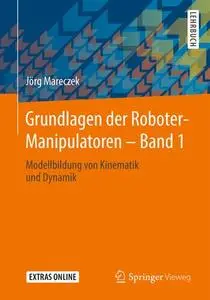 LEHRBUCH

Jörg Mareczek

Grundlagen der Roboter-Manipulatoren – Band 1

Modellbildung von Kinematik und Dynamik

EXTRAS ONLINE

Springer Vieweg